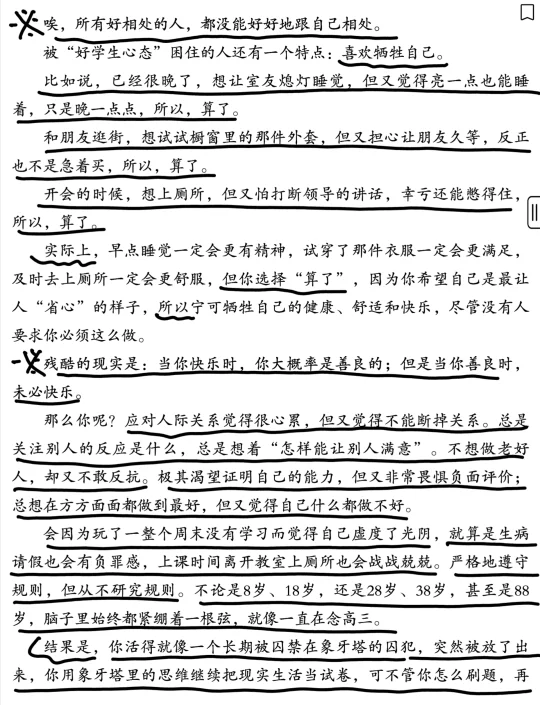 唉，所有好相处的人，都没能好好地跟自己相处。

被“好学生心态”困住的人还有一个特点：喜欢牺牲自己。

比如说，已经很晚了，想让室友熄灯睡觉，但又觉得亮一点也能睡着，只是晚一点点，所以，算了。

和朋友逛街，想试试橱窗里的那件外套，但又担心让朋友久等，反正也不是急着买，所以，算了。

开会的时候，想上厕所，但又怕打断领导的讲话，幸亏还能憋得住，所以，算了。

实际上，早点睡觉一定会更有精神，试穿了那件衣服一定会更满足，及时去上厕所一定会更舒服，但你选择“算了”，因为你希望自己是最让人“省心”的样子，所以宁可牺牲自己的健康、舒适和快乐，尽管没有人要求你必须这么做。

残酷的现实是：当你快乐时，你大概率是善良的；但是当你善良时，未必快乐。

那么你呢？应对人际关系觉得很心累，但又觉得不能断掉关系。总是关注别人的反应是什么，总是想着“怎样能让别人满意”。不想做老好人，却又不敢反抗。极其渴望证明自己的能力，但又非常畏惧负面评价；总想在方方面面都做到最好，但又觉得自己什么都做不好。

会因为玩了一整个周末没有学习而觉得自己虚度了光阴，就算是生病请假也会有负罪感，上课时间离开教室上厕所也会战战兢兢。严格地遵守规则，但从不研究规则。不论是8岁、18岁，还是28岁、38岁，甚至是88岁，脑子里始终都紧绷着一根弦，就像一直在念高三。

结果是，你活得就像一个长期被囚禁在象牙塔的囚犯，突然被放了出来，你用象牙塔里的思维继续把现实生活当试卷，可不管你怎么刷题，再